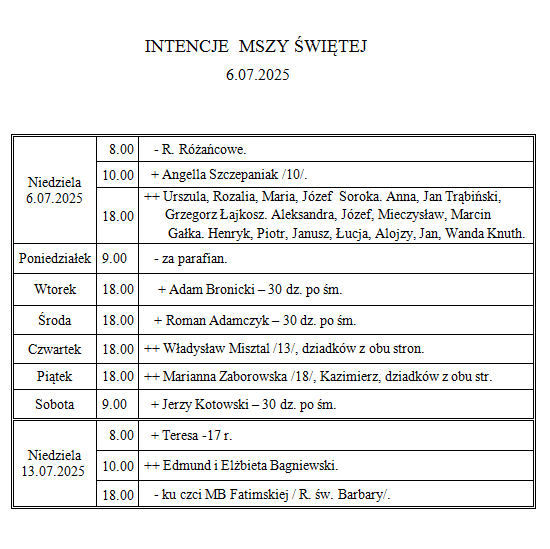 INTENCJE MSZY ŚWIĘTEJ
6.07.2025

| | | |
|---|---|---|
| Niedziela 6.07.2025 | 8.00 | - R. Różańcowe. |
| | 10.00 | + Angella Szczepaniak /10/. |
| | 18.00 | ++ Urszula, Rozalia, Maria, Józef Soroka. Anna, Jan Trąbiński, Grzegorz Łajkosz. Aleksandra, Józef, Mieczysław, Marcin Gałka. Henryk, Piotr, Janusz, Łucja, Alojzy, Jan, Wanda Knuth. |
| Poniedziałek | 9.00 | - za parafian. |
| Wtorek | 18.00 | + Adam Bronicki – 30 dz. po śm. |
| Środa | 18.00 | + Roman Adamczyk – 30 dz. po śm. |
| Czwartek | 18.00 | ++ Władysław Misztal /13/, dziadków z obu stron. |
| Piątek | 18.00 | ++ Marianna Zaborowska /18/, Kazimierz, dziadków z obu str. |
| Sobota | 9.00 | + Jerzy Kotowski – 30 dz. po śm. |
| Niedziela 13.07.2025 | 8.00 | + Teresa -17 r. |
| | 10.00 | ++ Edmund i Elżbieta Bagniewski. |
| | 18.00 | - ku czci MB Fatimskiej / R. św. Barbary/. |